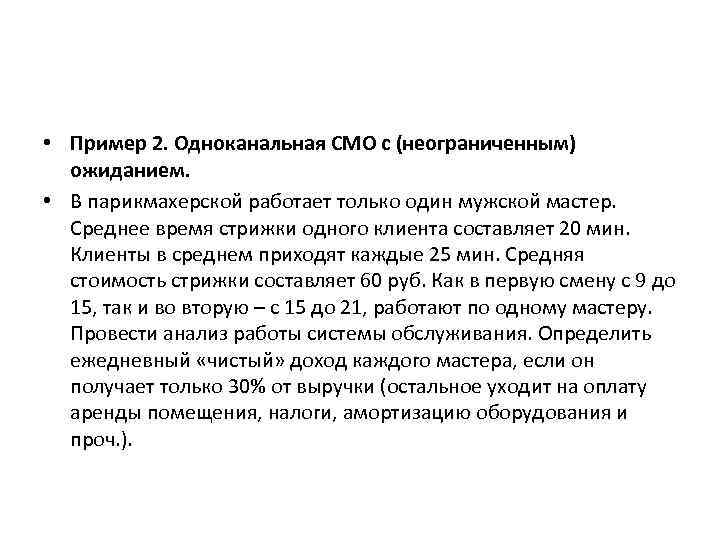 • Пример 2. Одноканальная СМО с (неограниченным) ожиданием.

• В парикмахерской работает только один мужской мастер. Среднее время стрижки одного клиента составляет 20 мин. Клиенты в среднем приходят каждые 25 мин. Средняя стоимость стрижки составляет 60 руб. Как в первую смену с 9 до 15, так и во вторую – с 15 до 21, работают по одному мастеру. Провести анализ работы системы обслуживания. Определить ежедневный «чистый» доход каждого мастера, если он получает только 30% от выручки (остальное уходит на оплату аренды помещения, налоги, амортизацию оборудования и проч.).